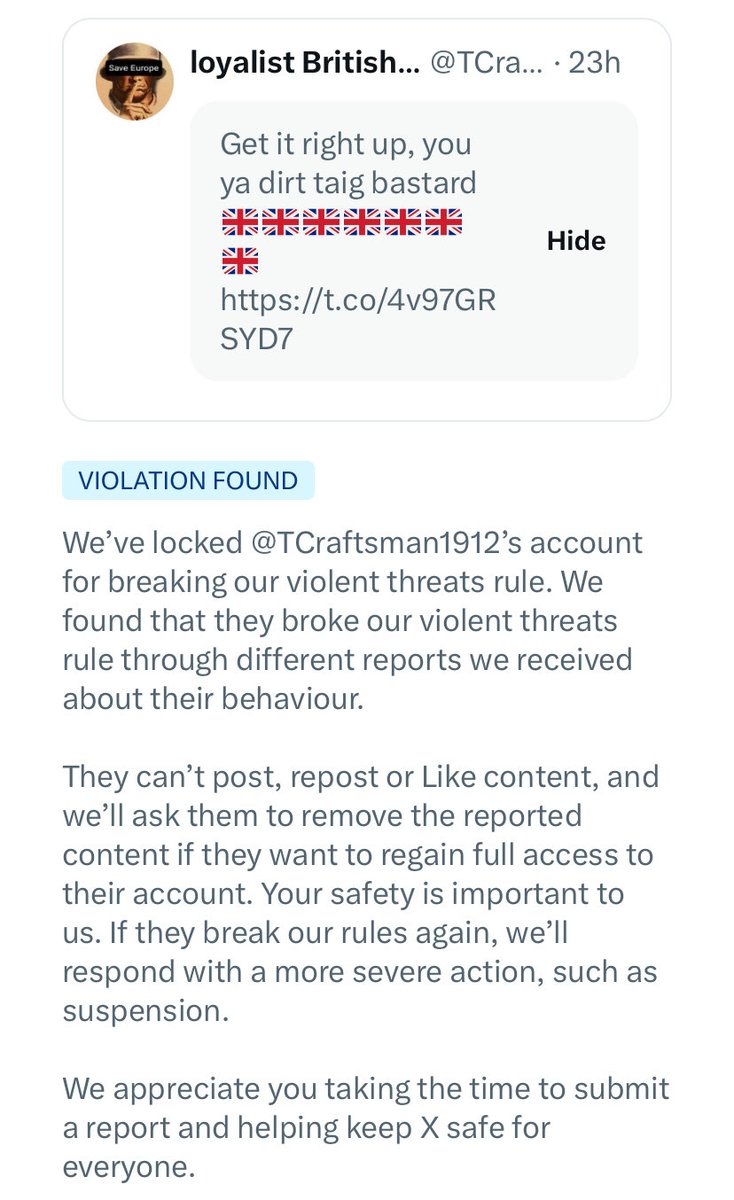 Save Europe

loyalist British... @TCra... · 23h

Get it right up, you ya dirt taig bastard 🇬🇧🇬🇧🇬🇧🇬🇧🇬🇧🇬🇧🇬🇧 https://t.co/4v97GRSYD7

Hide

VIOLATION FOUND

We've locked @TCraftsman1912's account for breaking our violent threats rule. We found that they broke our violent threats rule through different reports we received about their behaviour.

They can't post, repost or Like content, and we'll ask them to remove the reported content if they want to regain full access to their account. Your safety is important to us. If they break our rules again, we'll respond with a more severe action, such as suspension.

We appreciate you taking the time to submit a report and helping keep X safe for everyone.